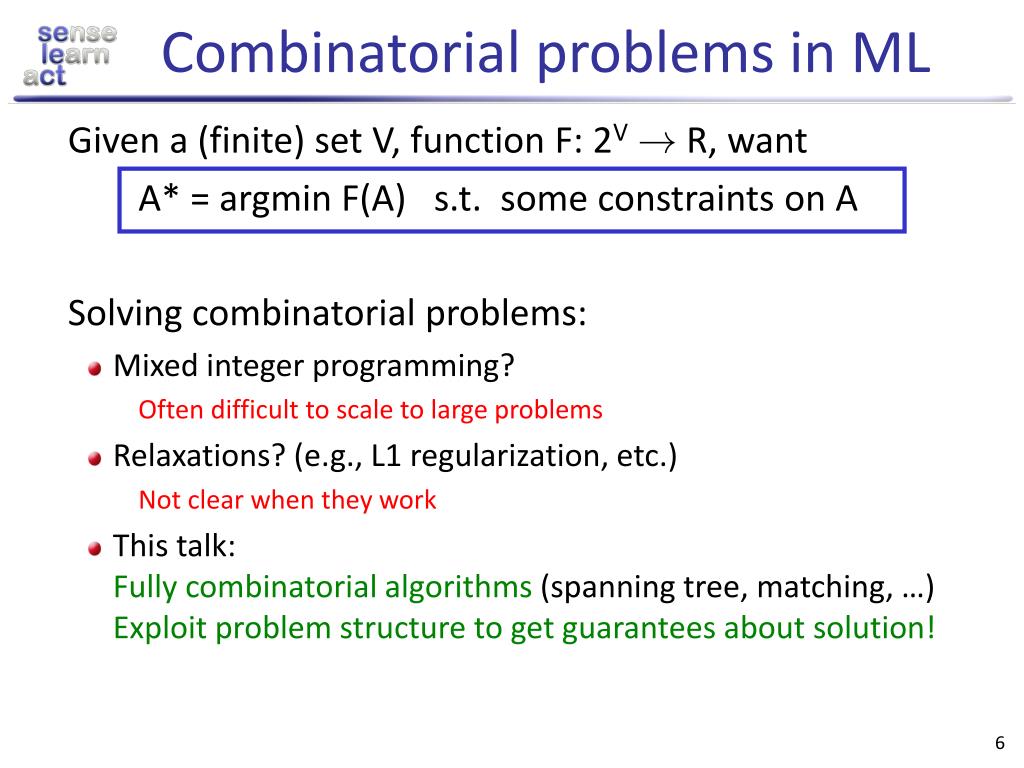 sense
learn
act

Combinatorial problems in ML

Given a (finite) set V, function F: $2^V \rightarrow$ R, want

A* = argmin F(A) s.t. some constraints on A

Solving combinatorial problems:

Mixed integer programming?

Often difficult to scale to large problems

Relaxations? (e.g., L1 regularization, etc.)

Not clear when they work

This talk:
Fully combinatorial algorithms (spanning tree, matching, …)
Exploit problem structure to get guarantees about solution!

6